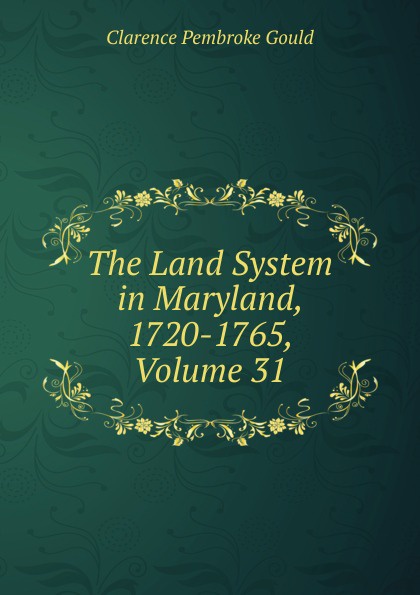 Clarence Pembroke Gould

The Land System in Maryland, 1720-1765, Volume 31